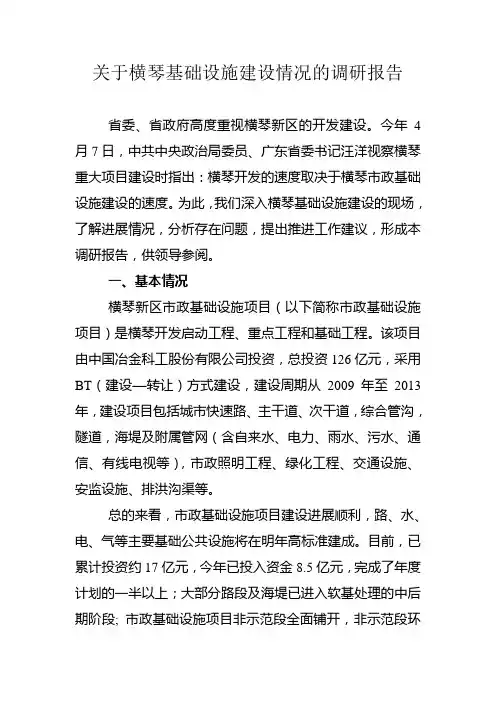 关于横琴基础设施建设情况的调研报告

省委、省政府高度重视横琴新区的开发建设。今年 4 月 7 日，中共中央政治局委员、广东省委书记汪洋视察横琴重大项目建设时指出：横琴开发的速度取决于横琴市政基础设施建设的速度。为此，我们深入横琴基础设施建设的现场，了解进展情况，分析存在问题，提出推进工作建议，形成本调研报告，供领导参阅。

一、基本情况

横琴新区市政基础设施项目（以下简称市政基础设施项目）是横琴开发启动工程、重点工程和基础工程。该项目由中国冶金科工股份有限公司投资，总投资 126 亿元，采用 BT（建设—转让）方式建设，建设周期从 2009 年至 2013 年，建设项目包括城市快速路、主干道、次干道，综合管沟，隧道，海堤及附属管网（含自来水、电力、雨水、污水、通信、有线电视等），市政照明工程、绿化工程、交通设施、安监设施、排洪沟渠等。

总的来看，市政基础设施项目建设进展顺利，路、水、电、气等主要基础公共设施将在明年高标准建成。目前，已累计投资约 17 亿元，今年已投入资金 8.5 亿元，完成了年度计划的一半以上；大部分路段及海堤已进入软基处理的中后期阶段; 市政基础设施项目非示范段全面铺开，非示范段环